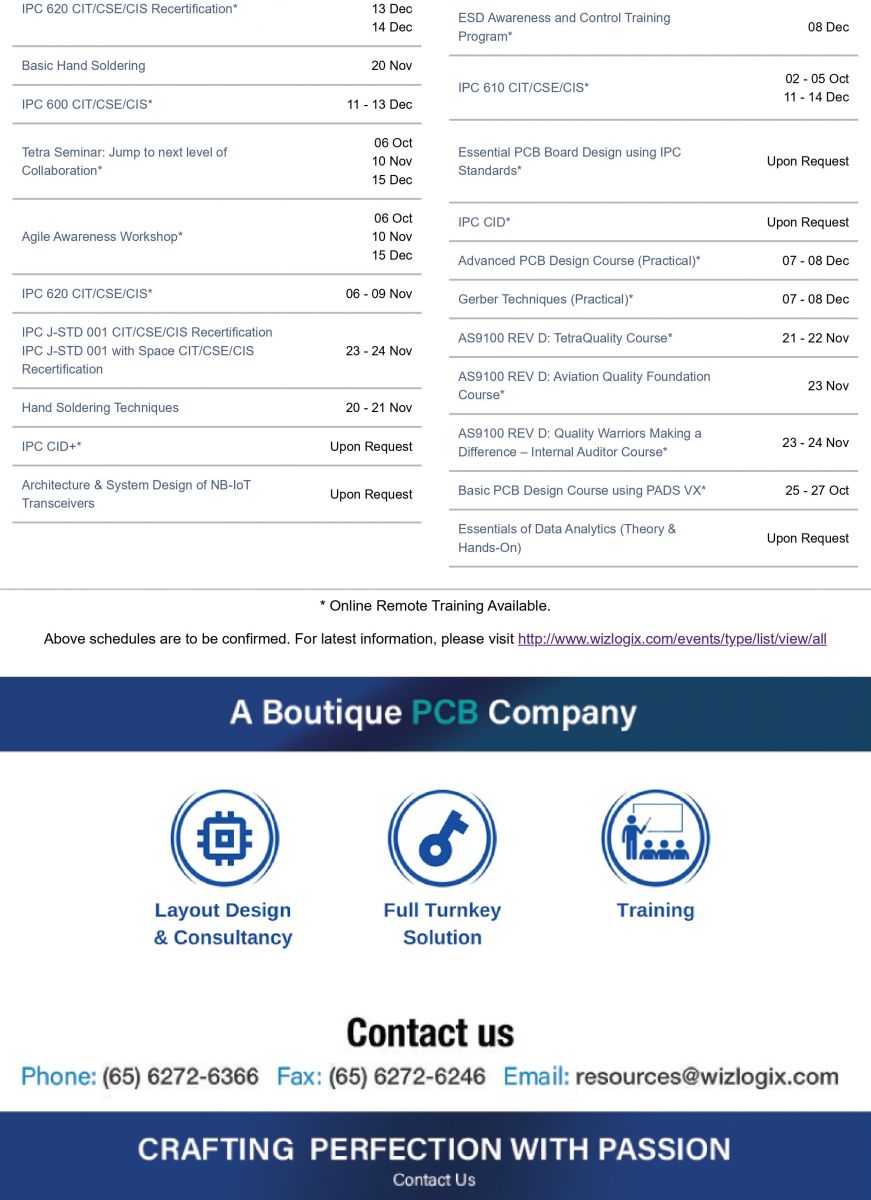 | | |
|---|---|
| IPC 620 CIT/CSE/CIS Recertification* | 13 Dec 14 Dec |
| Basic Hand Soldering | 20 Nov |
| IPC 600 CIT/CSE/CIS* | 11 - 13 Dec |
| Tetra Seminar: Jump to next level of Collaboration* | 06 Oct 10 Nov 15 Dec |
| Agile Awareness Workshop* | 06 Oct 10 Nov 15 Dec |
| IPC 620 CIT/CSE/CIS* | 06 - 09 Nov |
| IPC J-STD 001 CIT/CSE/CIS Recertification IPC J-STD 001 with Space CIT/CSE/CIS Recertification | 23 - 24 Nov |
| Hand Soldering Techniques | 20 - 21 Nov |
| IPC CID+* | Upon Request |
| Architecture & System Design of NB-IoT Transceivers | Upon Request |

| | |
|---|---|
| ESD Awareness and Control Training Program* | 08 Dec |
| IPC 610 CIT/CSE/CIS* | 02 - 05 Oct 11 - 14 Dec |
| Essential PCB Board Design using IPC Standards* | Upon Request |
| IPC CID* | Upon Request |
| Advanced PCB Design Course (Practical)* | 07 - 08 Dec |
| Gerber Techniques (Practical)* | 07 - 08 Dec |
| AS9100 REV D: TetraQuality Course* | 21 - 22 Nov |
| AS9100 REV D: Aviation Quality Foundation Course* | 23 Nov |
| AS9100 REV D: Quality Warriors Making a Difference – Internal Auditor Course* | 23 - 24 Nov |
| Basic PCB Design Course using PADS VX* | 25 - 27 Oct |
| Essentials of Data Analytics (Theory & Hands-On) | Upon Request |

* Online Remote Training Available.

Above schedules are to be confirmed. For latest information, please visit http://www.wizlogix.com/events/type/list/view/all

A Boutique PCB Company

Layout Design & Consultancy

Full Turnkey Solution

Training

Contact us

Phone: (65) 6272-6366 Fax: (65) 6272-6246 Email: resources@wizlogix.com

CRAFTING PERFECTION WITH PASSION

Contact Us